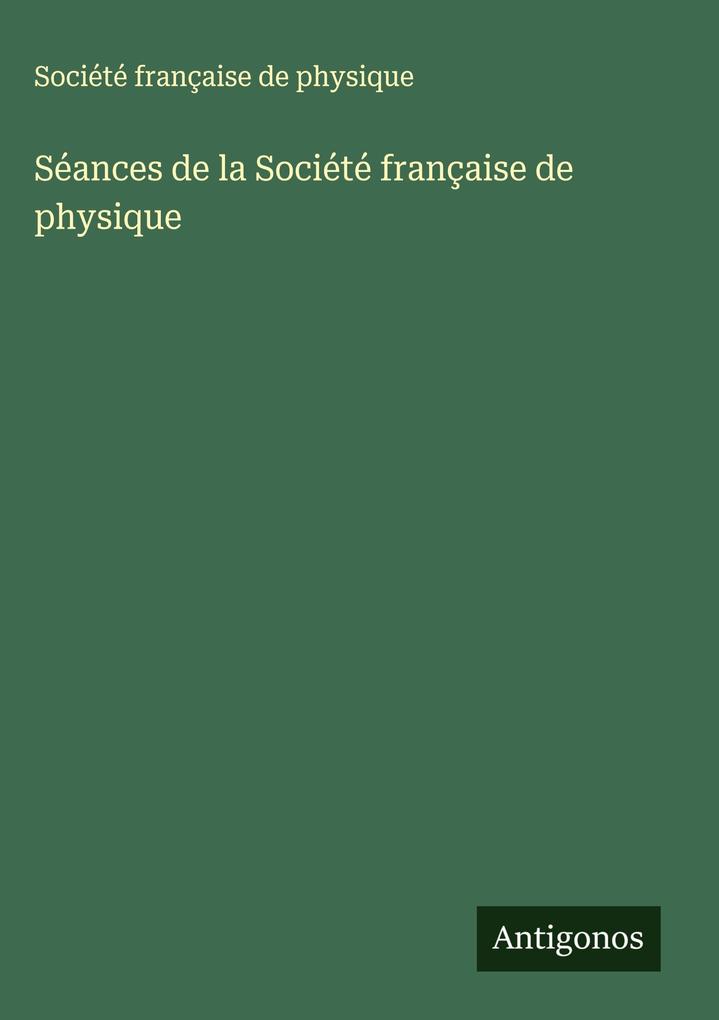 Société française de physique

Séances de la Société française de physique

Antigonos